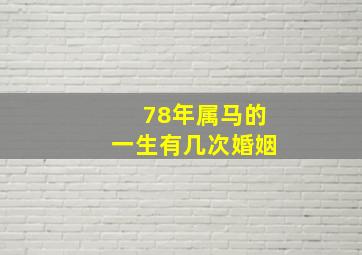 78年属马的
一生有几次婚姻